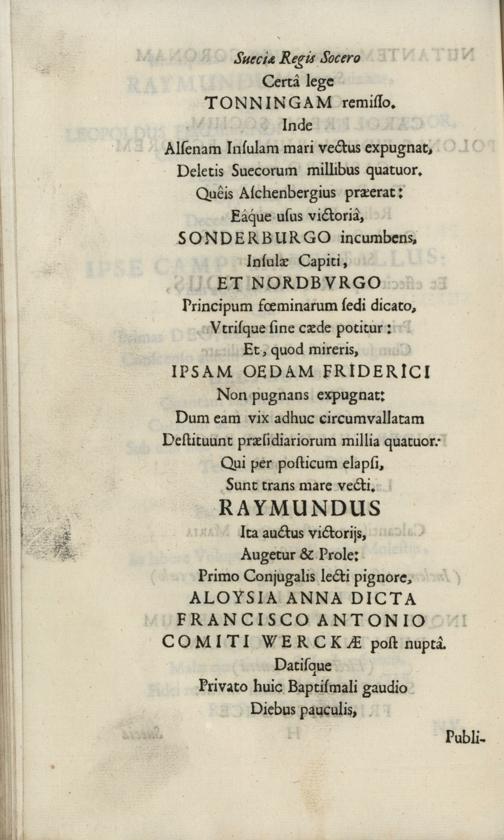 Sueciæ Regis Socero
Certâ lege
TONNINGAM remiſſo.
Inde
Alſenam Inſulam mari vectus expugnat,
Deletis Suecorum millibus quatuor,
Quêis Aſchenbergius præerat:
Eâque uſus victoriâ,
SONDERBURGO incumbens,
Inſulæ Capiti,
ET NORDBVRGO
Principum fœminarum ſedi dicato,
Vtriſque ſine cæde potitur:
Et, quod mireris,
IPSAM OEDAM FRIDERICI
Non pugnans expugnat:
Dum eam vix adhuc circumvallatam
Deſtituunt præſidiariorum millia quatuor.
Qui per poſticum elapſi,
Sunt trans mare vecti.
RAYMUNDUS
Ita auctus victorijs,
Augetur & Prole:
Primo Conjugalis lecti pignore,
ALOYSIA ANNA DICTA
FRANCISCO ANTONIO
COMITI WERCKÆ poſt nuptâ.
Datiſque
Privato huic Baptiſmali gaudio
Diebus pauculis,
Publi-